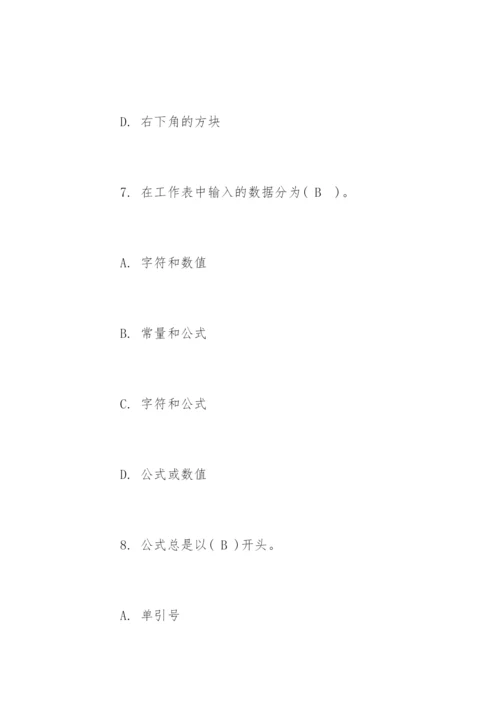 D. 右下角的方块

7. 在工作表中输入的数据分为( B )。

A. 字符和数值

B. 常量和公式

C. 字符和公式

D. 公式或数值

8. 公式总是以( B )开头。

A. 单引号